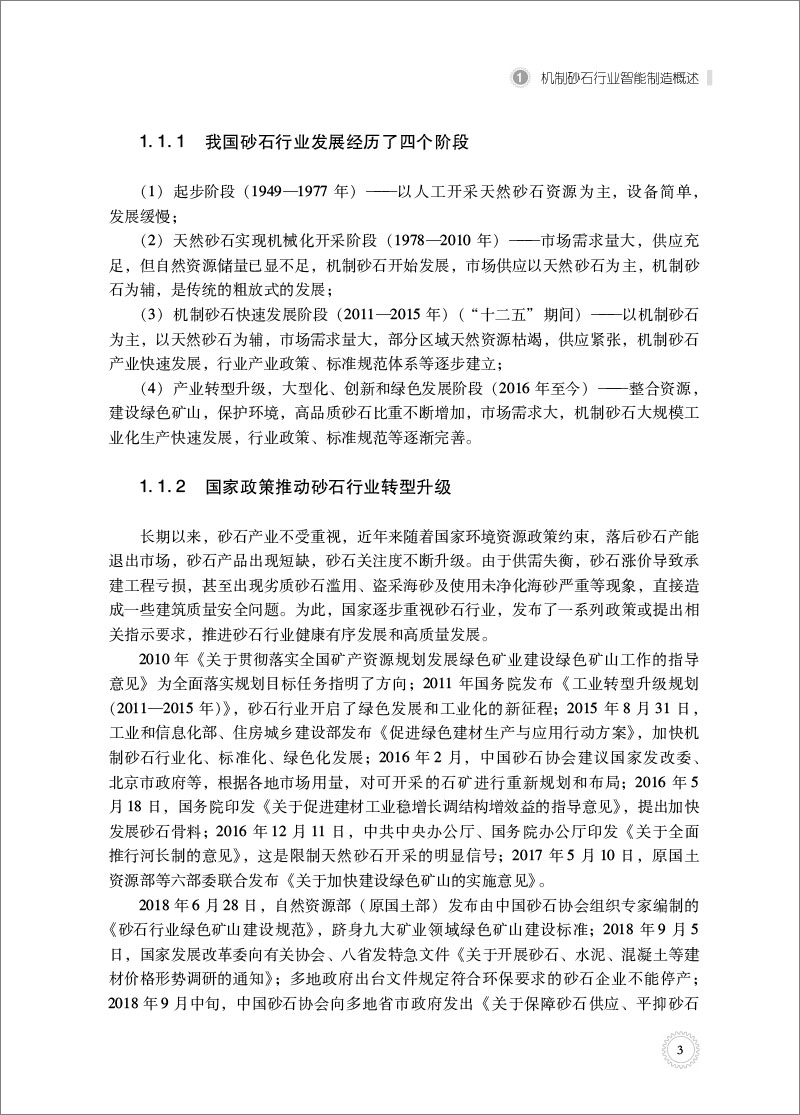 1 机制砂石行业智能制造概述

1.1.1 我国砂石行业发展经历了四个阶段

（1）起步阶段（1949—1977 年）——以人工开采天然砂石资源为主，设备简单，发展缓慢；

（2）天然砂石实现机械化开采阶段（1978—2010 年）——市场需求量大，供应充足，但自然资源储量已显不足，机制砂石开始发展，市场供应以天然砂石为主，机制砂石为辅，是传统的粗放式的发展；

（3）机制砂石快速发展阶段（2011—2015 年）（“十二五”期间）——以机制砂石为主，以天然砂石为辅，市场需求量大，部分区域天然资源枯竭，供应紧张，机制砂石产业快速发展，行业产业政策、标准规范体系等逐步建立；

（4）产业转型升级，大型化、创新和绿色发展阶段（2016 年至今）——整合资源，建设绿色矿山，保护环境，高品质砂石比重不断增加，市场需求大，机制砂石大规模工业化生产快速发展，行业政策、标准规范等逐渐完善。

1.1.2 国家政策推动砂石行业转型升级

长期以来，砂石产业不受重视，近年来随着国家环境资源政策约束，落后砂石产能退出市场，砂石产品出现短缺，砂石关注度不断升级。由于供需失衡，砂石涨价导致承建工程亏损，甚至出现劣质砂石滥用、盗采海砂及使用未净化海砂严重等现象，直接造成一些建筑质量安全问题。为此，国家逐步重视砂石行业，发布了一系列政策或提出相关指示要求，推进砂石行业健康有序发展和高质量发展。

2010 年《关于贯彻落实全国矿产资源规划发展绿色矿业建设绿色矿山工作的指导意见》为全面落实规划目标任务指明了方向；2011 年国务院发布《工业转型升级规划（2011—2015 年）》，砂石行业开启了绿色发展和工业化的新征程；2015 年 8 月 31 日，工业和信息化部、住房城乡建设部发布《促进绿色建材生产与应用行动方案》，加快机制砂石行业化、标准化、绿色化发展；2016 年 2 月，中国砂石协会建议国家发改委、北京市政府等，根据各地市场用量，对可开采的石矿进行重新规划和布局；2016 年 5 月 18 日，国务院印发《关于促进建材工业稳增长调结构增效益的指导意见》，提出加快发展砂石骨料；2016 年 12 月 11 日，中共中央办公厅、国务院办公厅印发《关于全面推行河长制的意见》，这是限制天然砂石开采的明显信号；2017 年 5 月 10 日，原国土资源部等六部委联合发布《关于加快建设绿色矿山的实施意见》。

2018 年 6 月 28 日，自然资源部（原国土部）发布由中国砂石协会组织专家编制的《砂石行业绿色矿山建设规范》，跻身九大矿业领域绿色矿山建设标准；2018 年 9 月 5 日，国家发展改革委向有关协会、八省发特急文件《关于开展砂石、水泥、混凝土等建材价格形势调研的通知》；多地政府出台文件规定符合环保要求的砂石企业不能停产；2018 年 9 月中旬，中国砂石协会向多地省市政府发出《关于保障砂石供应、平抑砂石

3